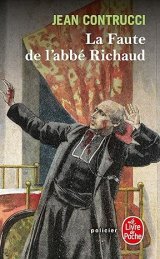 JEAN CONTRUCCI

La Faute de l'abbé Richaud

policier

Le Livre de Poche